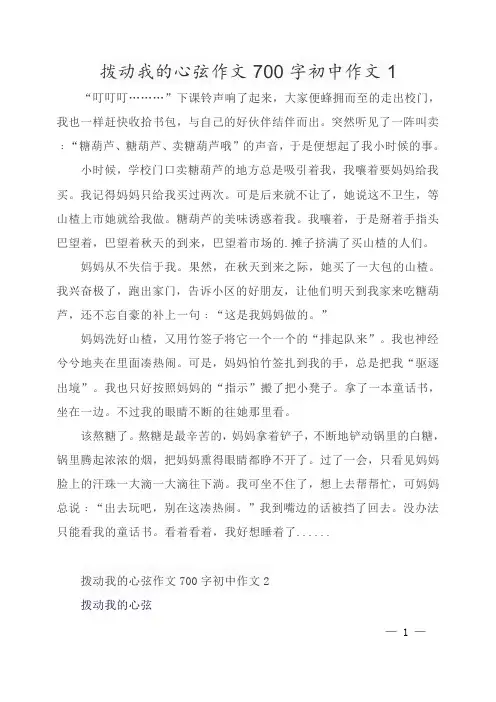 拨动我的心弦作文 700 字初中作文 1

“叮叮叮………”下课铃声响了起来，大家便蜂拥而至的走出校门，我也一样赶快收拾书包，与自己的好伙伴结伴而出。突然听见了一阵叫卖：“糖葫芦、糖葫芦、卖糖葫芦哦”的声音，于是便想起了我小时候的事。

小时候，学校门口卖糖葫芦的地方总是吸引着我，我嚷着要妈妈给我买。我记得妈妈只给我买过两次。可是后来就不让了，她说这不卫生，等山楂上市她就给我做。糖葫芦的美味诱惑着我。我嚷着，于是掰着手指头巴望着，巴望着秋天的到来，巴望着市场的.摊子挤满了买山楂的人们。

妈妈从不失信于我。果然，在秋天到来之际，她买了一大包的山楂。我兴奋极了，跑出家门，告诉小区的好朋友，让他们明天到我家来吃糖葫芦，还不忘自豪的补上一句：“这是我妈妈做的。”

妈妈洗好山楂，又用竹签子将它一个一个的“排起队来”。我也神经兮兮地夹在里面凑热闹。可是，妈妈怕竹签扎到我的手，总是把我“驱逐出境”。我也只好按照妈妈的“指示”搬了把小凳子。拿了一本童话书，坐在一边。不过我的眼睛不断的往她那里看。

该熬糖了。熬糖是最辛苦的，妈妈拿着铲子，不断地铲动锅里的白糖，锅里腾起浓浓的烟，把妈妈熏得眼睛都睁不开了。过了一会，只看见妈妈脸上的汗珠一大滴一大滴往下淌。我可坐不住了，想上去帮帮忙，可妈妈总说：“出去玩吧，别在这凑热闹。”我到嘴边的话被挡了回去。没办法只能看我的童话书。看着看着，我好想睡着了......

拨动我的心弦作文 700 字初中作文 2

拨动我的心弦

— 1 —